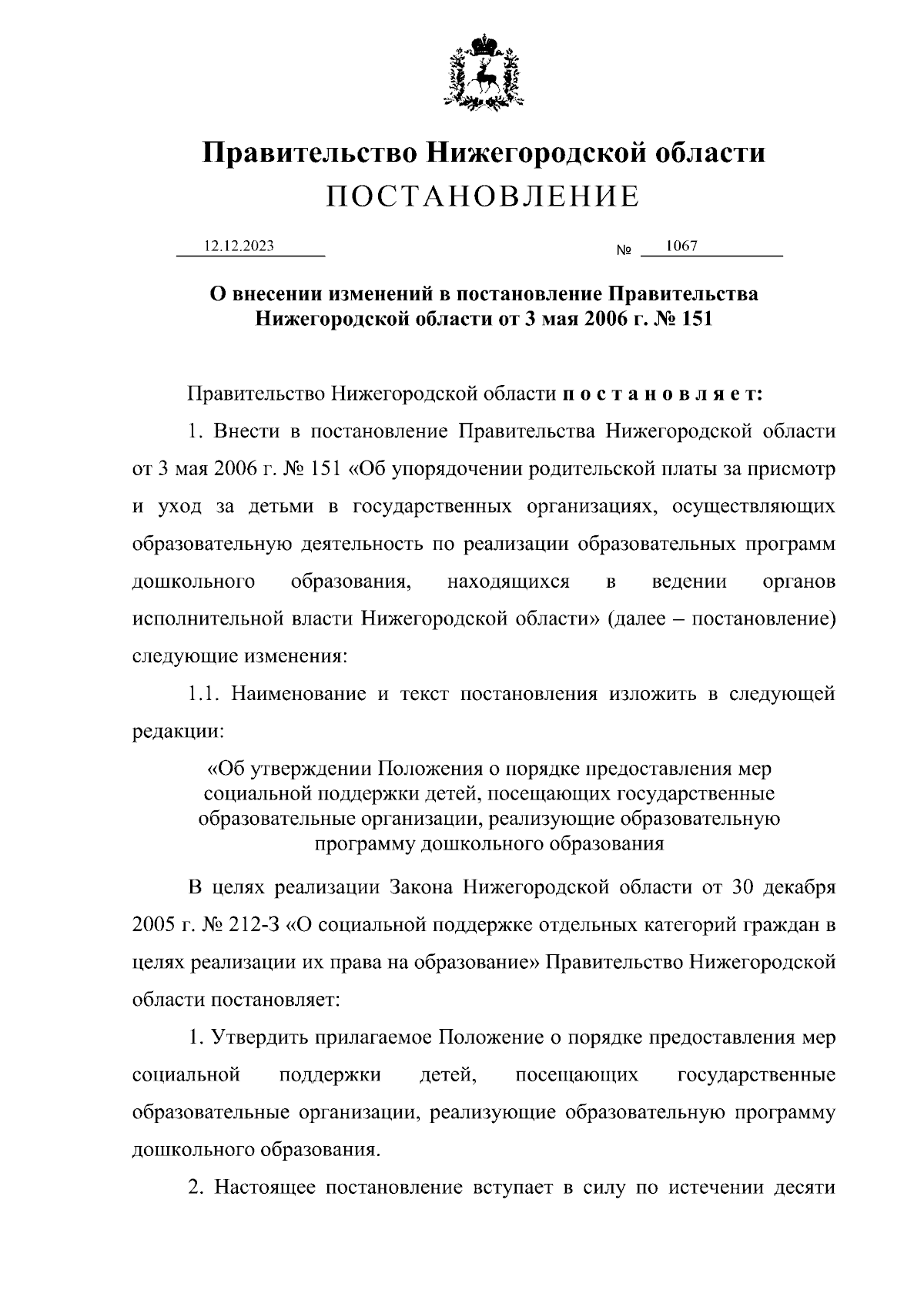 Правительство Нижегородской области
ПОСТАНОВЛЕНИЕ

12.12.2023 № 1067

О внесении изменений в постановление Правительства Нижегородской области от 3 мая 2006 г. № 151

Правительство Нижегородской области п о с т а н о в л я е т:

1. Внести в постановление Правительства Нижегородской области от 3 мая 2006 г. № 151 «Об упорядочении родительской платы за присмотр и уход за детьми в государственных организациях, осуществляющих образовательную деятельность по реализации образовательных программ дошкольного образования, находящихся в ведении органов исполнительной власти Нижегородской области» (далее – постановление) следующие изменения:

1.1. Наименование и текст постановления изложить в следующей редакции:

«Об утверждении Положения о порядке предоставления мер социальной поддержки детей, посещающих государственные образовательные организации, реализующие образовательную программу дошкольного образования

В целях реализации Закона Нижегородской области от 30 декабря 2005 г. № 212-З «О социальной поддержке отдельных категорий граждан в целях реализации их права на образование» Правительство Нижегородской области постановляет:

1. Утвердить прилагаемое Положение о порядке предоставления мер социальной поддержки детей, посещающих государственные образовательные организации, реализующие образовательную программу дошкольного образования.

2. Настоящее постановление вступает в силу по истечении десяти